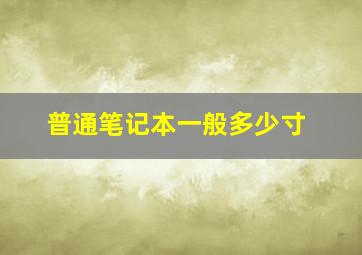 普通笔记本一般多少寸